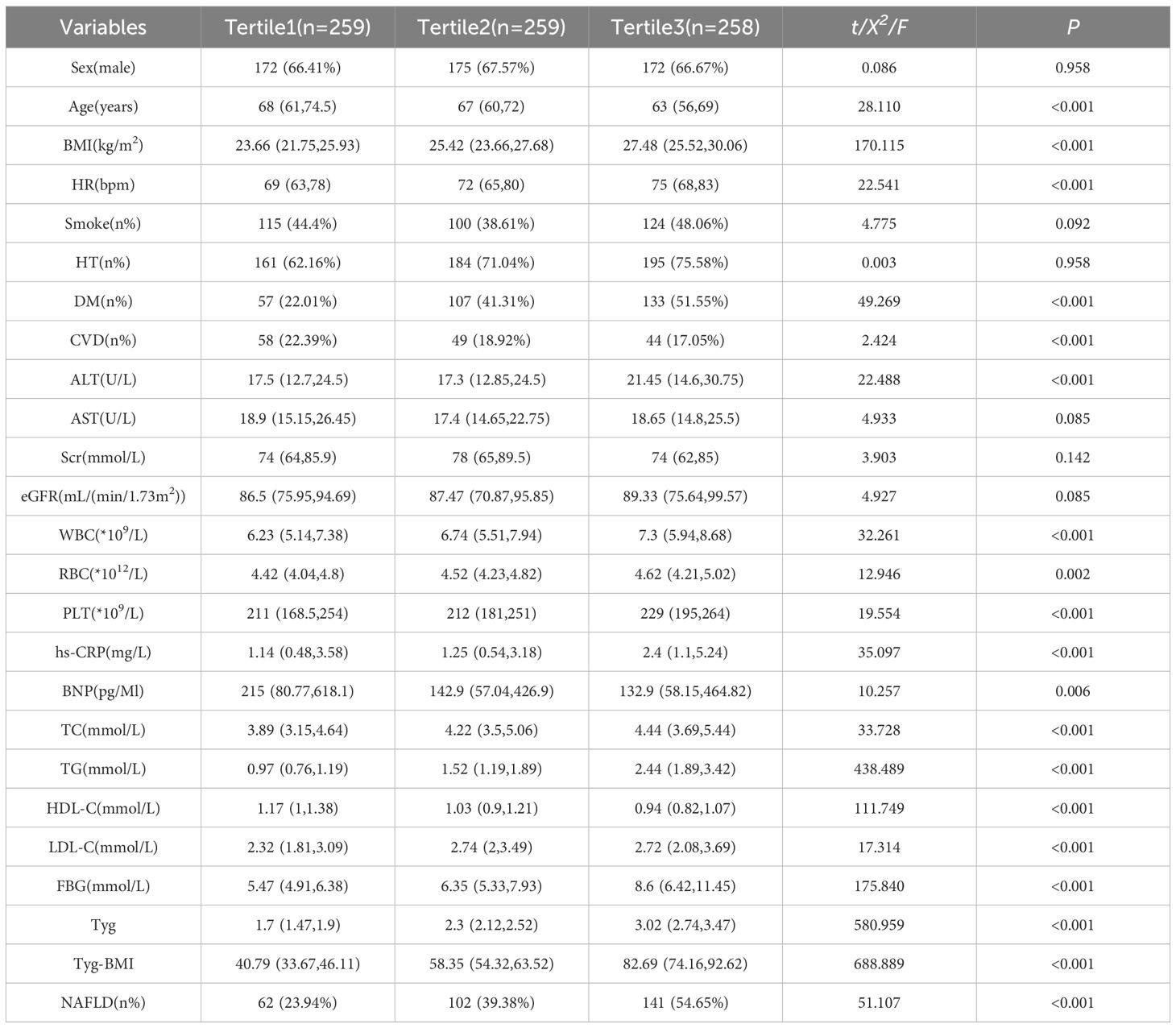 | Variables | Tertile1(n=259) | Tertile2(n=259) | Tertile3(n=258) | $t/X^2/F$ | $P$ |
|---|---|---|---|---|---|
| Sex(male) | 172 (66.41%) | 175 (67.57%) | 172 (66.67%) | 0.086 | 0.958 |
| Age(years) | 68 (61,74.5) | 67 (60,72) | 63 (56,69) | 28.110 | <0.001 |
| BMI(kg/m$^2$) | 23.66 (21.75,25.93) | 25.42 (23.66,27.68) | 27.48 (25.52,30.06) | 170.115 | <0.001 |
| HR(bpm) | 69 (63,78) | 72 (65,80) | 75 (68,83) | 22.541 | <0.001 |
| Smoke(n%) | 115 (44.4%) | 100 (38.61%) | 124 (48.06%) | 4.775 | 0.092 |
| HT(n%) | 161 (62.16%) | 184 (71.04%) | 195 (75.58%) | 0.003 | 0.958 |
| DM(n%) | 57 (22.01%) | 107 (41.31%) | 133 (51.55%) | 49.269 | <0.001 |
| CVD(n%) | 58 (22.39%) | 49 (18.92%) | 44 (17.05%) | 2.424 | <0.001 |
| ALT(U/L) | 17.5 (12.7,24.5) | 17.3 (12.85,24.5) | 21.45 (14.6,30.75) | 22.488 | <0.001 |
| AST(U/L) | 18.9 (15.15,26.45) | 17.4 (14.65,22.75) | 18.65 (14.8,25.5) | 4.933 | 0.085 |
| Scr(mmol/L) | 74 (64,85.9) | 78 (65,89.5) | 74 (62,85) | 3.903 | 0.142 |
| eGFR(mL/(min/1.73m$^2$)) | 86.5 (75.95,94.69) | 87.47 (70.87,95.85) | 89.33 (75.64,99.57) | 4.927 | 0.085 |
| WBC(*10$^9$/L) | 6.23 (5.14,7.38) | 6.74 (5.51,7.94) | 7.3 (5.94,8.68) | 32.261 | <0.001 |
| RBC(*10$^{12}$/L) | 4.42 (4.04,4.8) | 4.52 (4.23,4.82) | 4.62 (4.21,5.02) | 12.946 | 0.002 |
| PLT(*10$^9$/L) | 211 (168.5,254) | 212 (181,251) | 229 (195,264) | 19.554 | <0.001 |
| hs-CRP(mg/L) | 1.14 (0.48,3.58) | 1.25 (0.54,3.18) | 2.4 (1.1,5.24) | 35.097 | <0.001 |
| BNP(pg/Ml) | 215 (80.77,618.1) | 142.9 (57.04,426.9) | 132.9 (58.15,464.82) | 10.257 | 0.006 |
| TC(mmol/L) | 3.89 (3.15,4.64) | 4.22 (3.5,5.06) | 4.44 (3.69,5.44) | 33.728 | <0.001 |
| TG(mmol/L) | 0.97 (0.76,1.19) | 1.52 (1.19,1.89) | 2.44 (1.89,3.42) | 438.489 | <0.001 |
| HDL-C(mmol/L) | 1.17 (1,1.38) | 1.03 (0.9,1.21) | 0.94 (0.82,1.07) | 111.749 | <0.001 |
| LDL-C(mmol/L) | 2.32 (1.81,3.09) | 2.74 (2,3.49) | 2.72 (2.08,3.69) | 17.314 | <0.001 |
| FBG(mmol/L) | 5.47 (4.91,6.38) | 6.35 (5.33,7.93) | 8.6 (6.42,11.45) | 175.840 | <0.001 |
| Tyg | 1.7 (1.47,1.9) | 2.3 (2.12,2.52) | 3.02 (2.74,3.47) | 580.959 | <0.001 |
| Tyg-BMI | 40.79 (33.67,46.11) | 58.35 (54.32,63.52) | 82.69 (74.16,92.62) | 688.889 | <0.001 |
| NAFLD(n%) | 62 (23.94%) | 102 (39.38%) | 141 (54.65%) | 51.107 | <0.001 |